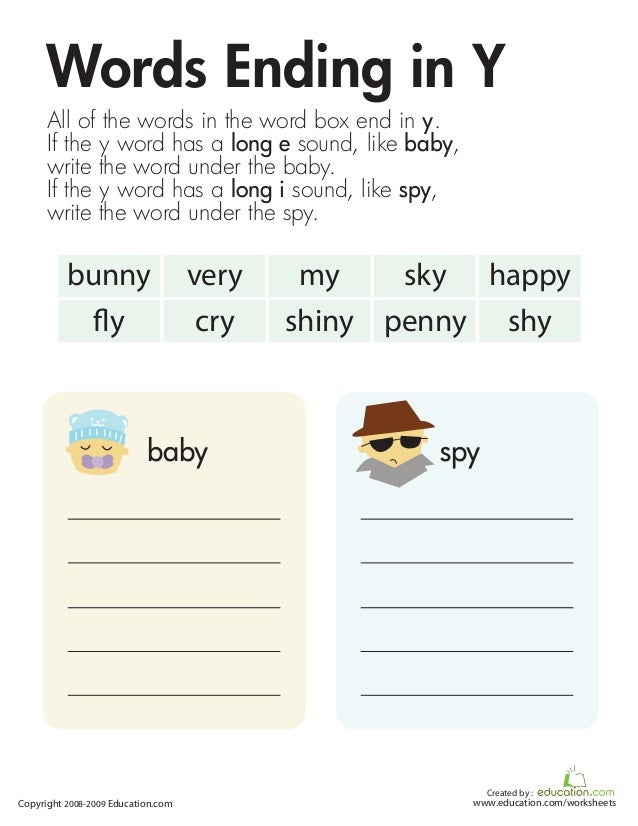 Words Ending in Y

All of the words in the word box end in y. If the y word has a long e sound, like baby, write the word under the baby. If the y word has a long i sound, like spy, write the word under the spy.

| bunny | very | my | sky | happy |
|---|---|---|---|---|
| fly | cry | shiny | penny | shy |

baby

____
____
____
____
____

spy

____
____
____
____
____

Copyright 2008-2009 Education.com

Created by: education.com
www.education.com/worksheets